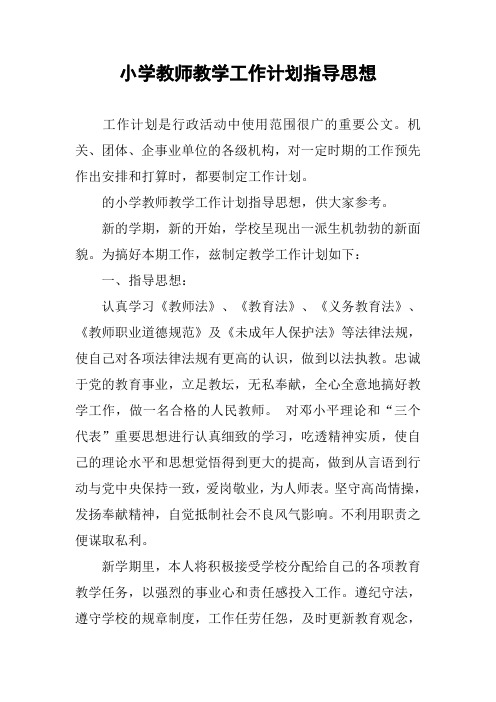 小学教师教学工作计划指导思想

工作计划是行政活动中使用范围很广的重要公文。机关、团体、企事业单位的各级机构，对一定时期的工作预先作出安排和打算时，都要制定工作计划。

的小学教师教学工作计划指导思想，供大家参考。

新的学期，新的开始，学校呈现出一派生机勃勃的新面貌。为搞好本期工作，兹制定教学工作计划如下：

一、指导思想：

认真学习《教师法》、《教育法》、《义务教育法》、《教师职业道德规范》及《未成年人保护法》等法律法规，使自己对各项法律法规有更高的认识，做到以法执教。忠诚于党的教育事业，立足教坛，无私奉献，全心全意地搞好教学工作，做一名合格的人民教师。 对邓小平理论和“三个代表”重要思想进行认真细致的学习，吃透精神实质，使自己的理论水平和思想觉悟得到更大的提高，做到从言语到行动与党中央保持一致，爱岗敬业，为人师表。坚守高尚情操，发扬奉献精神，自觉抵制社会不良风气影响。不利用职责之便谋取私利。

新学期里，本人将积极接受学校分配给自己的各项教育教学任务，以强烈的事业心和责任感投入工作。遵纪守法，遵守学校的规章制度，工作任劳任怨，及时更新教育观念，